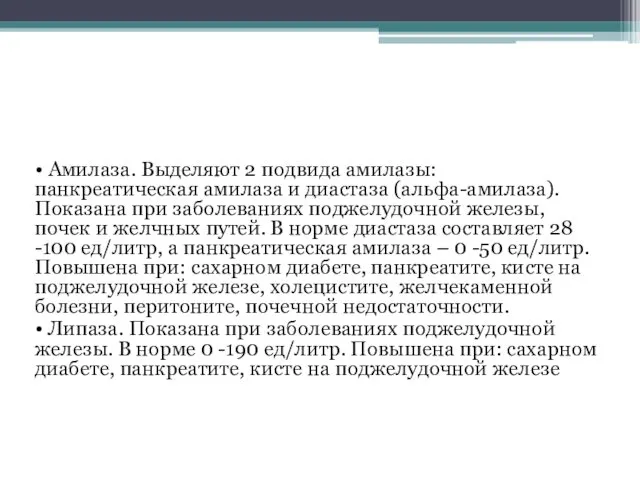 • Амилаза. Выделяют 2 подвида амилазы: панкреатическая амилаза и диастаза (альфа-амилаза). Показана при заболеваниях поджелудочной железы, почек и желчных путей. В норме диастаза составляет 28 -100 ед/литр, а панкреатическая амилаза – 0 -50 ед/литр. Повышена при: сахарном диабете, панкреатите, кисте на поджелудочной железе, холецистите, желчекаменной болезни, перитоните, почечной недостаточности.

• Липаза. Показана при заболеваниях поджелудочной железы. В норме 0 -190 ед/литр. Повышена при: сахарном диабете, панкреатите, кисте на поджелудочной железе